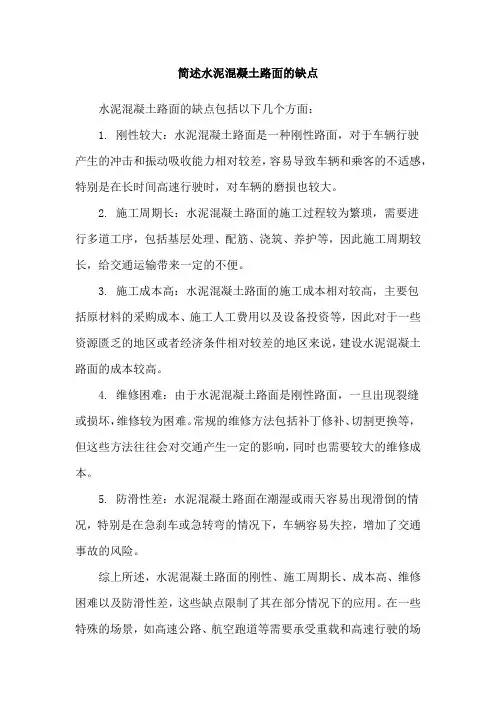 简述水泥混凝土路面的缺点

水泥混凝土路面的缺点包括以下几个方面：

1. 刚性较大：水泥混凝土路面是一种刚性路面，对于车辆行驶产生的冲击和振动吸收能力相对较差，容易导致车辆和乘客的不适感，特别是在长时间高速行驶时，对车辆的磨损也较大。

2. 施工周期长：水泥混凝土路面的施工过程较为繁琐，需要进行多道工序，包括基层处理、配筋、浇筑、养护等，因此施工周期较长，给交通运输带来一定的不便。

3. 施工成本高：水泥混凝土路面的施工成本相对较高，主要包括原材料的采购成本、施工人工费用以及设备投资等，因此对于一些资源匮乏的地区或者经济条件相对较差的地区来说，建设水泥混凝土路面的成本较高。

4. 维修困难：由于水泥混凝土路面是刚性路面，一旦出现裂缝或损坏，维修较为困难。常规的维修方法包括补丁修补、切割更换等，但这些方法往往会对交通产生一定的影响，同时也需要较大的维修成本。

5. 防滑性差：水泥混凝土路面在潮湿或雨天容易出现滑倒的情况，特别是在急刹车或急转弯的情况下，车辆容易失控，增加了交通事故的风险。

综上所述，水泥混凝土路面的刚性、施工周期长、成本高、维修困难以及防滑性差，这些缺点限制了其在部分情况下的应用。在一些特殊的场景，如高速公路、航空跑道等需要承受重载和高速行驶的场